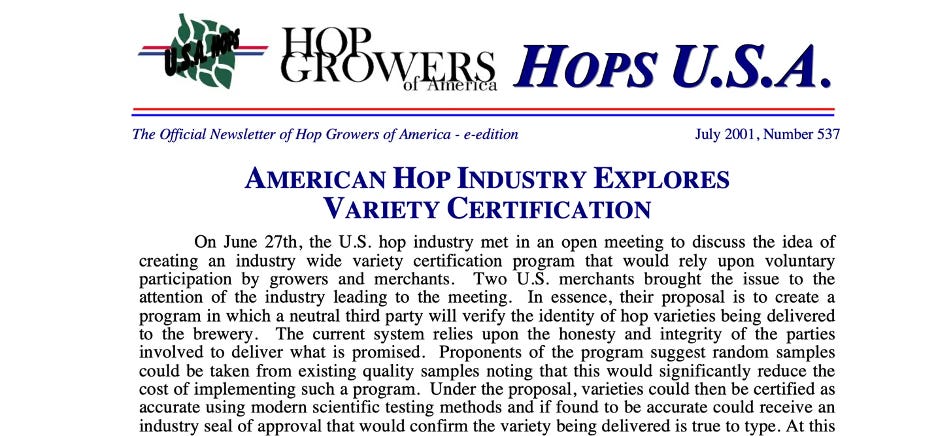 U.S.A. HOPS

HOP GROWERS of America

HOPS U.S.A.

The Official Newsletter of Hop Growers of America - e-edition

July 2001, Number 537

AMERICAN HOP INDUSTRY EXPLORES VARIETY CERTIFICATION

On June 27th, the U.S. hop industry met in an open meeting to discuss the idea of creating an industry wide variety certification program that would rely upon voluntary participation by growers and merchants. Two U.S. merchants brought the issue to the attention of the industry leading to the meeting. In essence, their proposal is to create a program in which a neutral third party will verify the identity of hop varieties being delivered to the brewery. The current system relies upon the honesty and integrity of the parties involved to deliver what is promised. Proponents of the program suggest random samples could be taken from existing quality samples noting that this would significantly reduce the cost of implementing such a program. Under the proposal, varieties could then be certified as accurate using modern scientific testing methods and if found to be accurate could receive an industry seal of approval that would confirm the variety being delivered is true to type. At this